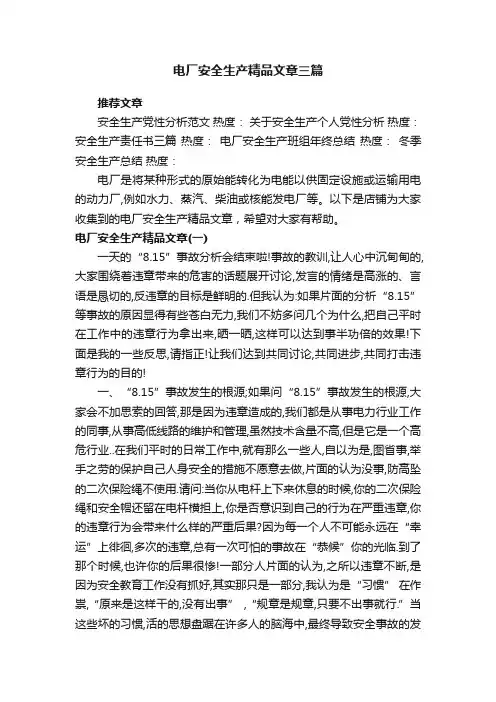 电厂安全生产精品文章三篇

推荐文章

安全生产党性分析范文 热度： 关于安全生产个人党性分析 热度： 安全生产责任书三篇 热度： 电厂安全生产班组年终总结 热度： 冬季安全生产总结 热度：

电厂是将某种形式的原始能转化为电能以供固定设施或运输用电的动力厂,例如水力、蒸汽、柴油或核能发电厂等。以下是店铺为大家收集到的电厂安全生产精品文章，希望对大家有帮助。

电厂安全生产精品文章(一)

一天的“8.15”事故分析会结束啦!事故的教训,让人心中沉甸甸的,大家围绕着违章带来的危害的话题展开讨论,发言的情绪是高涨的、言语是恳切的,反违章的目标是鲜明的.但我认为:如果片面的分析“8.15”等事故的原因显得有些苍白无力,我们不妨多问几个为什么,把自己平时在工作中的违章行为拿出来,晒一晒,这样可以达到事半功倍的效果!下面是我的一些反思,请指正!让我们达到共同讨论,共同进步,共同打击违章行为的目的!

一、“8.15”事故发生的根源;如果问“8.15”事故发生的根源,大家会不加思索的回答,那是因为违章造成的,我们都是从事电力行业工作的同事,从事高低线路的维护和管理,虽然技术含量不高,但是它是一个高危行业..在我们平时的日常工作中,就有那么一些人,自以为是,图省事,举手之劳的保护自己人身安全的措施不愿意去做,片面的认为没事,防高坠的二次保险绳不使用.请问:当你从电杆上下来休息的时候,你的二次保险绳和安全帽还留在电杆横担上,你是否意识到自己的行为在严重违章,你的违章行为会带来什么样的严重后果?因为每一个人不可能永远在“幸运”上徘徊,多次的违章,总有一次可怕的事故在“恭候”你的光临.到了那个时候,也许你的后果很惨!一部分人片面的认为,之所以违章不断,是因为安全教育工作没有抓好,其实那只是一部分,我认为是“习惯” 在作祟,“原来是这样干的,没有出事” ，“规章是规章,只要不出事就行.”当这些坏的习惯,活的思想盘踞在许多人的脑海中,最终导致安全事故的发